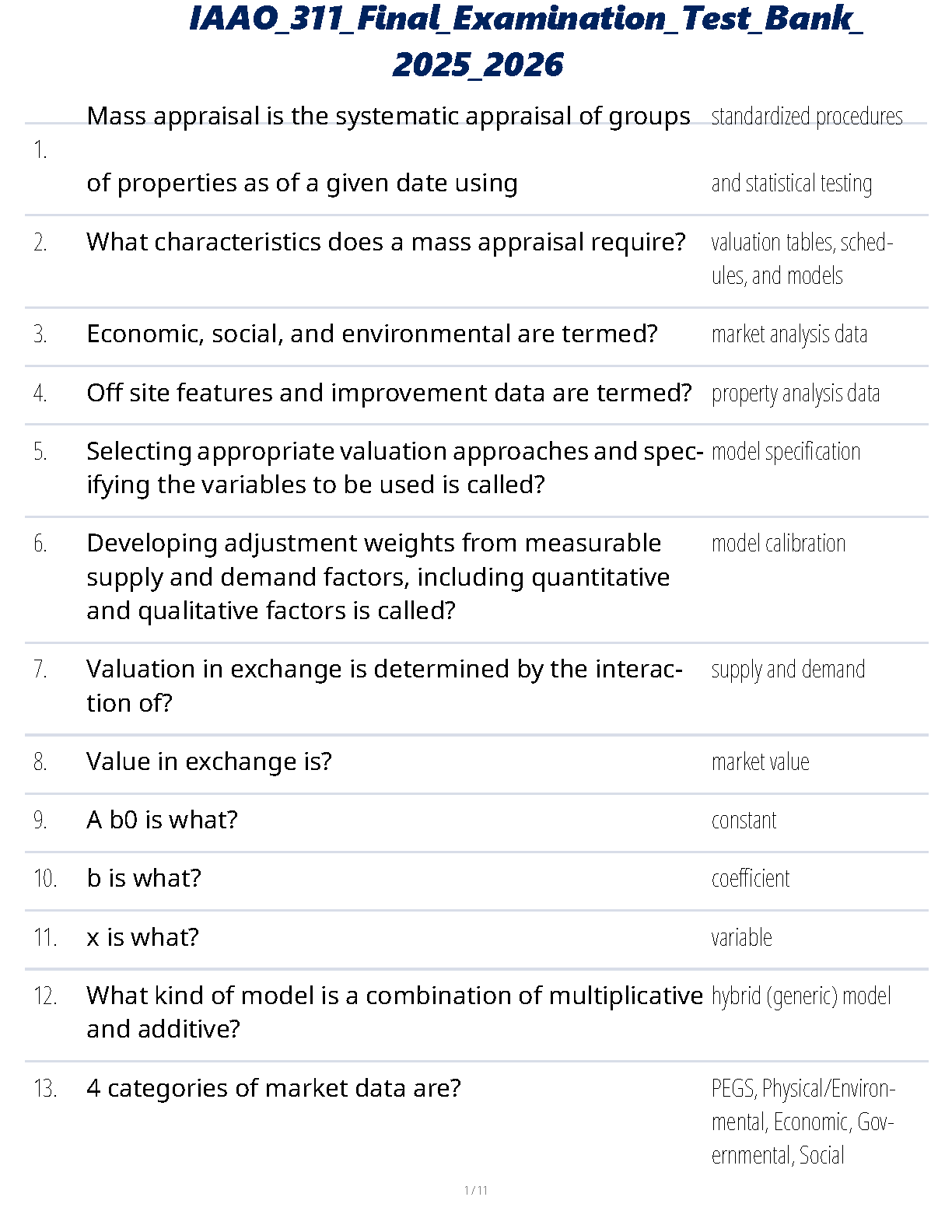 IAAO_311_Final_Examination_Test_Bank_2025_2026

| | | |
|---|---|---|
| 1. | Mass appraisal is the systematic appraisal of groups of properties as of a given date using | standardized procedures and statistical testing |
| 2. | What characteristics does a mass appraisal require? | valuation tables, schedules, and models |
| 3. | Economic, social, and environmental are termed? | market analysis data |
| 4. | Off site features and improvement data are termed? | property analysis data |
| 5. | Selecting appropriate valuation approaches and specifying the variables to be used is called? | model specification |
| 6. | Developing adjustment weights from measurable supply and demand factors, including quantitative and qualitative factors is called? | model calibration |
| 7. | Valuation in exchange is determined by the interaction of? | supply and demand |
| 8. | Value in exchange is? | market value |
| 9. | A b0 is what? | constant |
| 10. | b is what? | coefficient |
| 11. | x is what? | variable |
| 12. | What kind of model is a combination of multiplicative and additive? | hybrid (generic) model |
| 13. | 4 categories of market data are? | PEGS, Physical/Environmental, Economic, Governmental, Social |

1 / 11